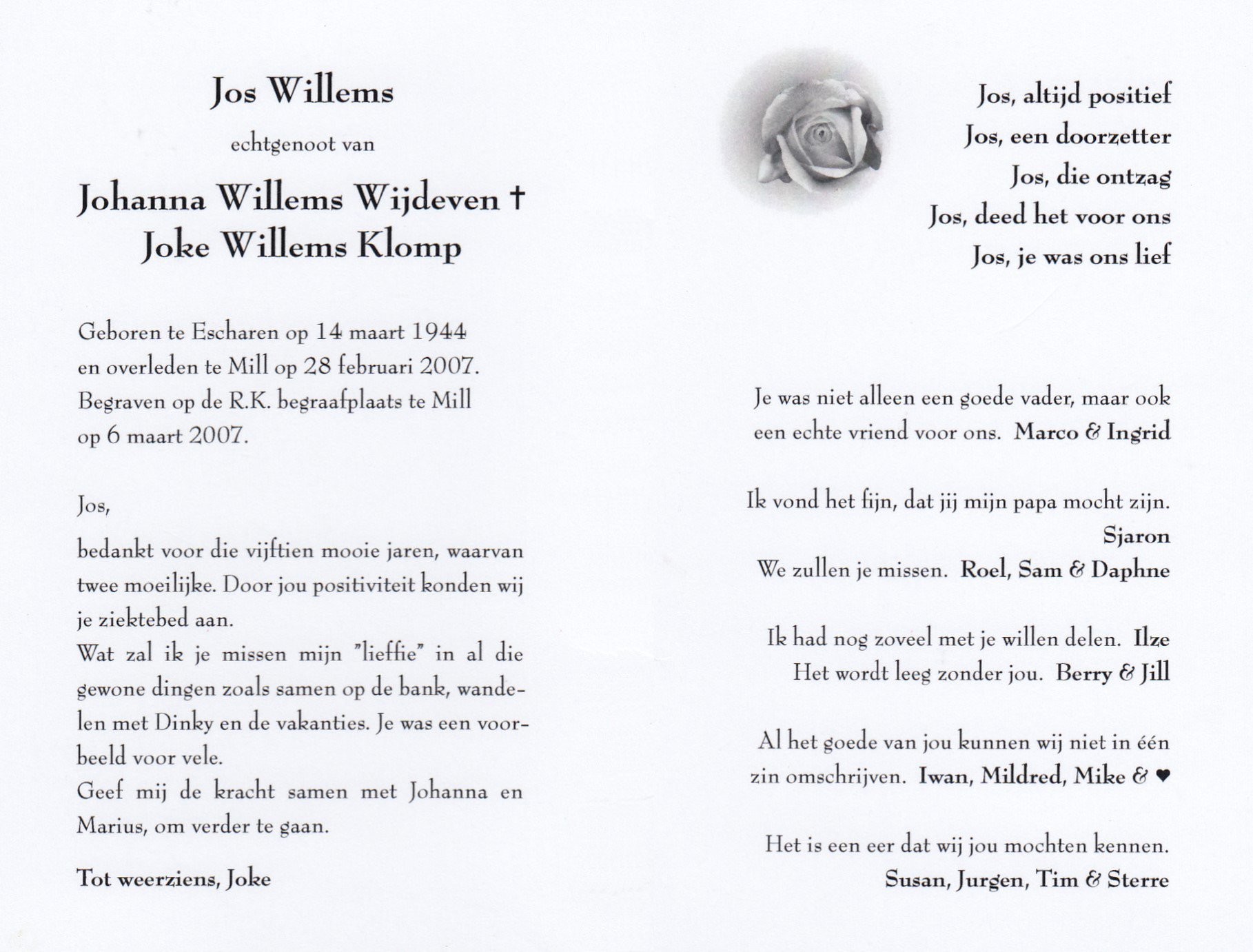 Jos Willems

echtgenoot van

Johanna Willems Wijdeven †
Joke Willems Klomp

Geboren te Escharen op 14 maart 1944 en overleden te Mill op 28 februari 2007. Begraven op de R.K. begraafplaats te Mill op 6 maart 2007.

Jos,

bedankt voor die vijftien mooie jaren, waarvan twee moeilijke. Door jou positiviteit konden wij je ziektebed aan.
Wat zal ik je missen mijn "lieffie" in al die gewone dingen zoals samen op de bank, wandelen met Dinky en de vakanties. Je was een voorbeeld voor vele.
Geef mij de kracht samen met Johanna en Marius, om verder te gaan.

Tot weerziens, Joke

Jos, altijd positief
Jos, een doorzetter
Jos, die ontzag
Jos, deed het voor ons
Jos, je was ons lief

Je was niet alleen een goede vader, maar ook een echte vriend voor ons. Marco & Ingrid

Ik vond het fijn, dat jij mijn papa mocht zijn.
Sjaron
We zullen je missen. Roel, Sam & Daphne

Ik had nog zoveel met je willen delen. Ilze
Het wordt leeg zonder jou. Berry & Jill

Al het goede van jou kunnen wij niet in één zin omschrijven. Iwan, Mildred, Mike & ♥

Het is een eer dat wij jou mochten kennen.
Susan, Jurgen, Tim & Sterre